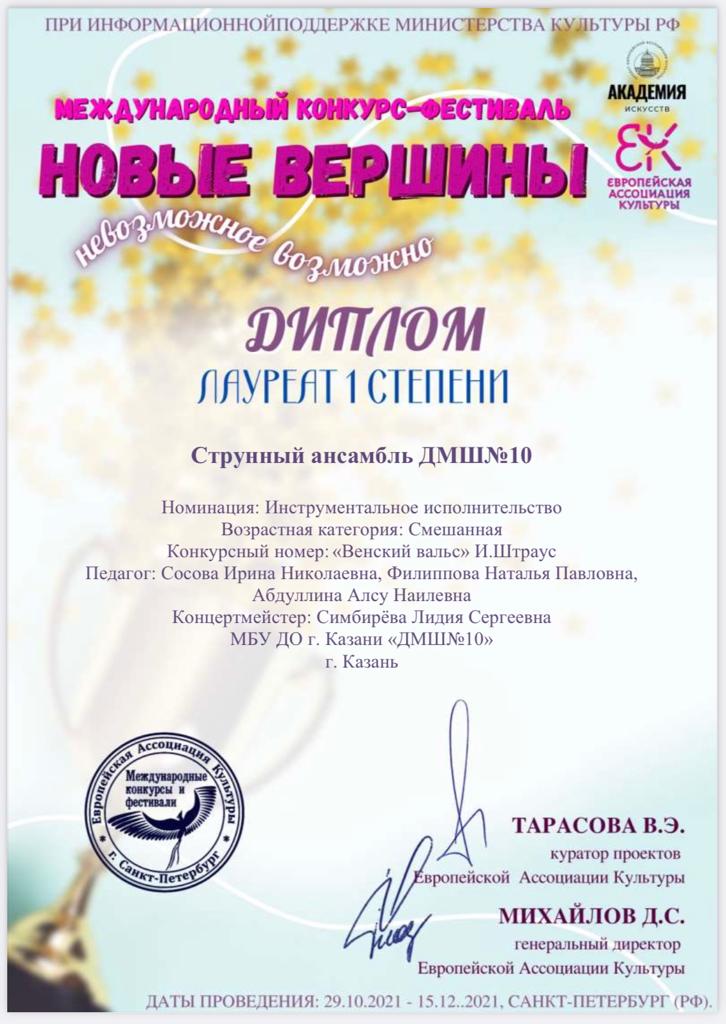 ПРИ ИНФОРМАЦИОННОЙПОДДЕРЖКЕ МИНИСТЕРСТВА КУЛЬТУРЫ РФ

АКАДЕМИЯ
ИСКУССТВ

ЕК
ЕВРОПЕЙСКАЯ
АССОЦИАЦИЯ
КУЛЬТУРЫ

МЕЖДУНАРОДНЫЙ КОНКУРС-ФЕСТИВАЛЬ
НОВЫЕ ВЕРШИНЫ
невозможное возможно

ДИПЛОМ
ЛАУРЕАТ 1 СТЕПЕНИ

Струнный ансамбль ДМШ№10

Номинация: Инструментальное исполнительство
Возрастная категория: Смешанная
Конкурсный номер: «Венский вальс» И.Штраус
Педагог: Сосова Ирина Николаевна, Филиппова Наталья Павловна, Абдуллина Алсу Наилевна
Концертмейстер: Симбирёва Лидия Сергеевна
МБУ ДО г. Казани «ДМШ№10»
г. Казань

Европейская Ассоциация Культуры
Международные конкурсы и фестивали
г. Санкт-Петербург

ТАРАСОВА В.Э.
куратор проектов
Европейской Ассоциации Культуры

МИХАЙЛОВ Д.С.
генеральный директор
Европейской Ассоциации Культуры

ДАТЫ ПРОВЕДЕНИЯ: 29.10.2021 - 15.12..2021, САНКТ-ПЕТЕРБУРГ (РФ).